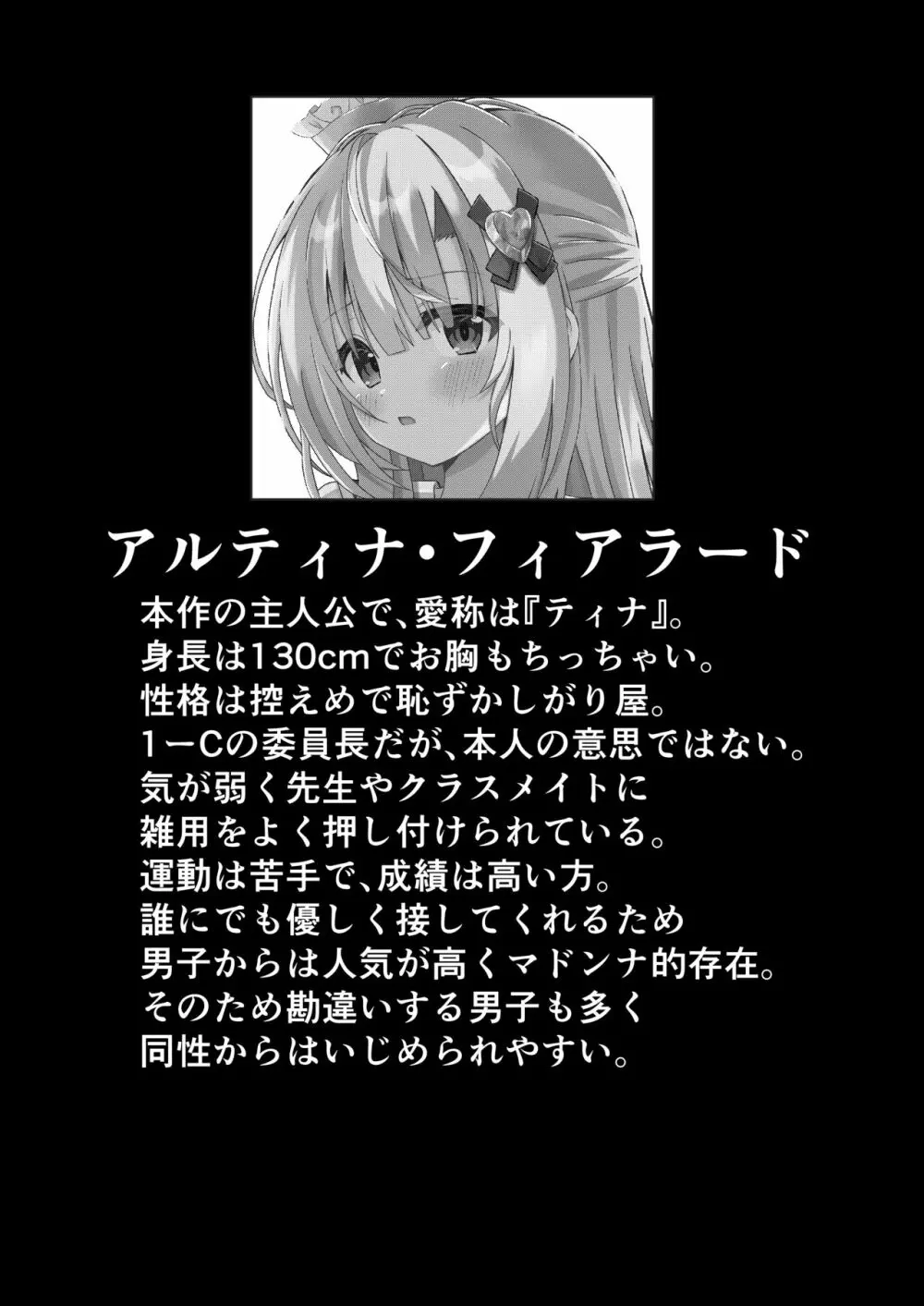 アルティナ・フィアラード

本作の主人公で、愛称は『ティナ』。
身長は130cmでお胸もちっちゃい。
性格は控えめで恥ずかしがり屋。
1ーCの委員長だが、本人の意思ではない。
気が弱く先生やクラスメイトに
雑用をよく押し付けられている。
運動は苦手で、成績は高い方。
誰にでも優しく接してくれるため
男子からは人気が高くマドンナ的存在。
そのため勘違いする男子も多く
同性からはいじめられやすい。